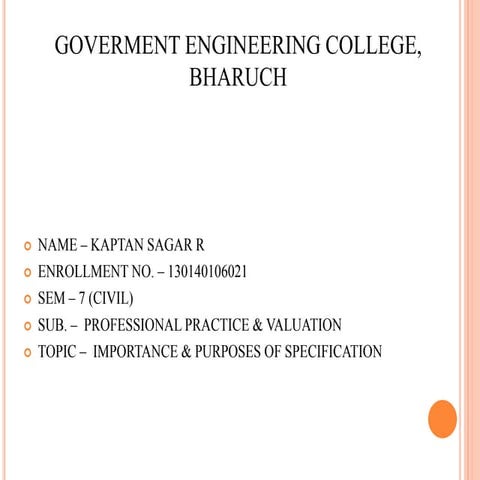 GOVERMENT ENGINEERING COLLEGE, BHARUCH

NAME – KAPTAN SAGAR R
ENROLLMENT NO. – 130140106021
SEM – 7 (CIVIL)
SUB. – PROFESSIONAL PRACTICE & VALUATION
TOPIC – IMPORTANCE & PURPOSES OF SPECIFICATION